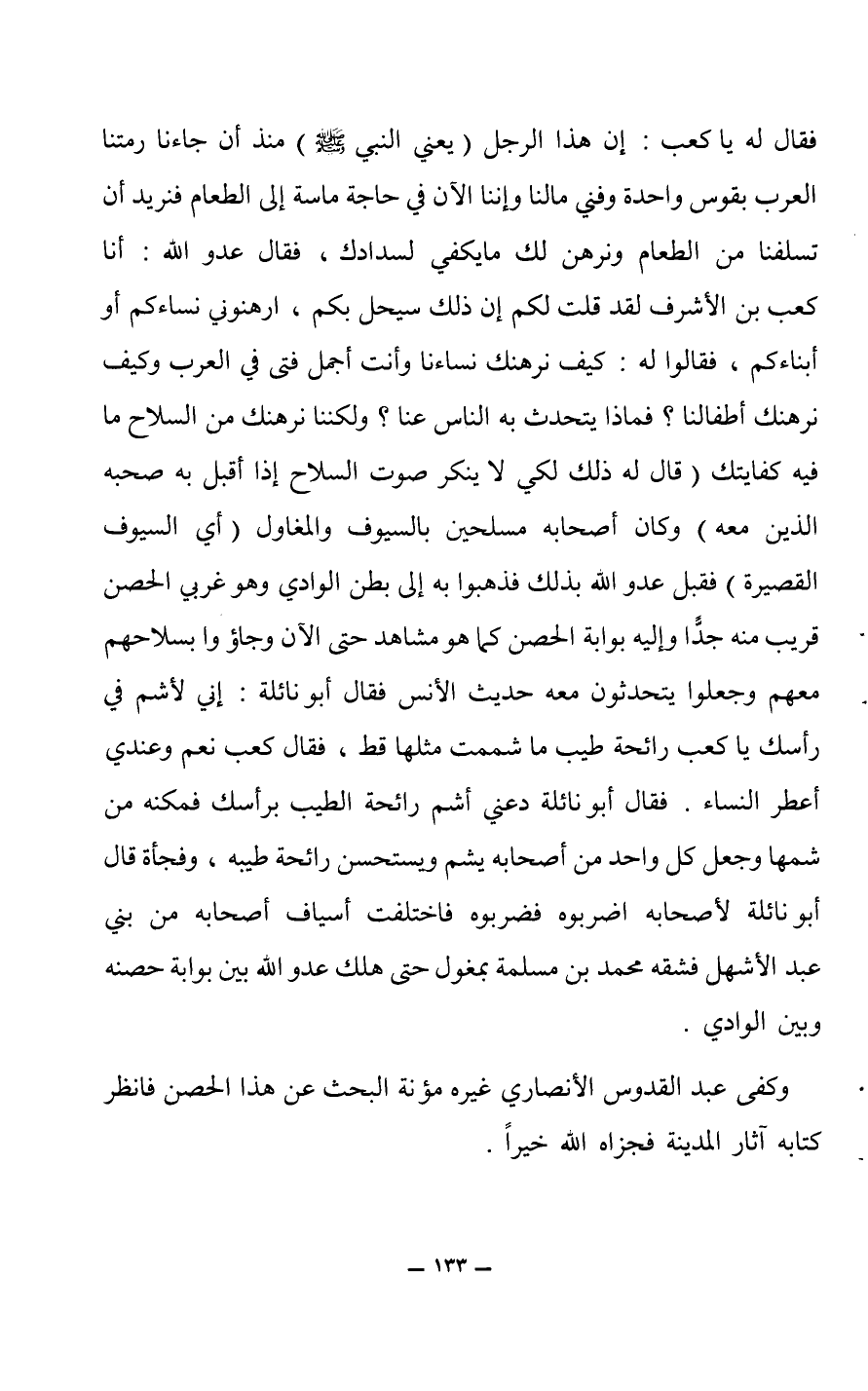 فقال له يا كعب : إن هذا الرجل ( يعني النبي ﷺ ) منذ أن جاءنا رمتنا العرب بقوس واحدة وفني مالنا وإننا الآن في حاجة ماسة إلى الطعام فنريد أن تسلفنا من الطعام ونرهن لك مايكفي لسدادك ، فقال عدو الله : أنا كعب بن الأشرف لقد قلت لكم إن ذلك سيحل بكم ، ارهنوني نساءكم أو أبناءكم ، فقالوا له : كيف نرهنك نساءنا وأنت أجمل فتى في العرب وكيف نرهنك أطفالنا ؟ فماذا يتحدث به الناس عنا ؟ ولكننا نرهنك من السلاح ما فيه كفايتك ( قال له ذلك لكي لا ينكر صوت السلاح إذا أقبل به صحبه الذين معه ) وكان أصحابه مسلحين بالسيوف والمغاول ( أي السيوف القصيرة ) فقبل عدو الله بذلك فذهبوا به إلى بطن الوادي وهو غربي الحصن قريب منه جدًّا وإليه بوابة الحصن كما هو مشاهد حتى الآن وجاؤ وا بسلاحهم معهم وجعلوا يتحدثون معه حديث الأنس فقال أبو نائلة : إني لأشم في رأسك يا كعب رائحة طيب ما شممت مثلها قط ، فقال كعب نعم وعندي أعطر النساء . فقال أبو نائلة دعني أشم رائحة الطيب برأسك فمكنه من شمها وجعل كل واحد من أصحابه يشم ويستحسن رائحة طيبه ، وفجأة قال أبو نائلة لأصحابه اضربوه فضربوه فاختلفت أسياف أصحابه من بني عبد الأشهل فشقه محمد بن مسلمة بمغول حتى هلك عدو الله بين بوابة حصنه وبين الوادي .

وكفى عبد القدوس الأنصاري غيره مؤنة البحث عن هذا الحصن فانظر كتابه آثار المدينة فجزاه الله خيراً .

— ١٣٣ —